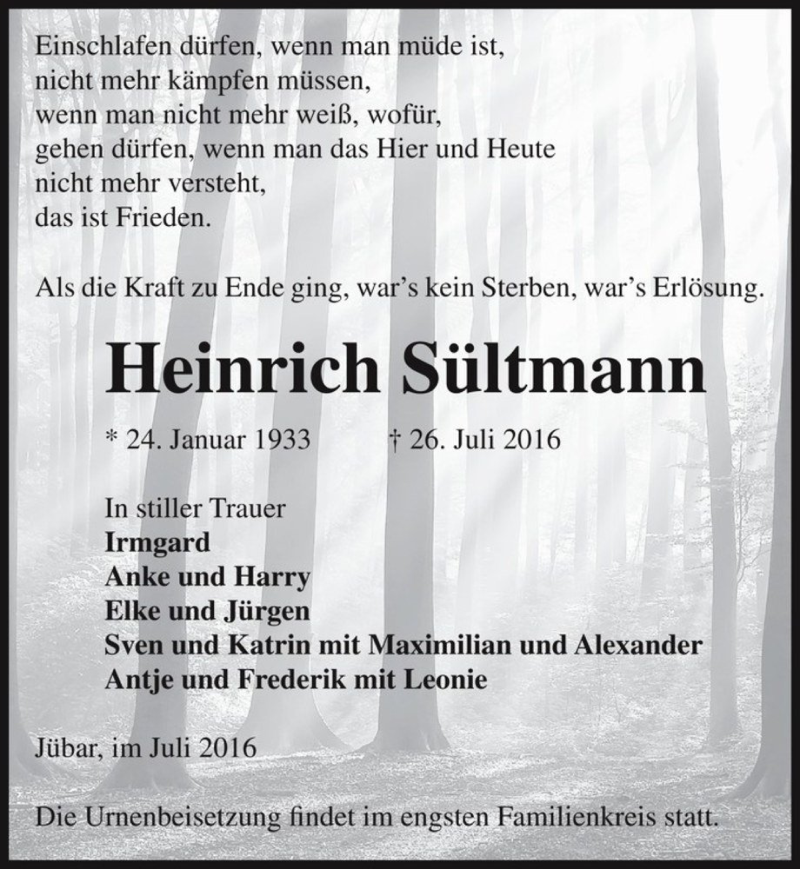 Einschlafen dürfen, wenn man müde ist,
nicht mehr kämpfen müssen,
wenn man nicht mehr weiß, wofür,
gehen dürfen, wenn man das Hier und Heute
nicht mehr versteht,
das ist Frieden.

Als die Kraft zu Ende ging, war's kein Sterben, war's Erlösung.

Heinrich Sültmann

* 24. Januar 1933 † 26. Juli 2016

In stiller Trauer
Irmgard
Anke und Harry
Elke und Jürgen
Sven und Katrin mit Maximilian und Alexander
Antje und Frederik mit Leonie

Jübar, im Juli 2016

Die Urnenbeisetzung findet im engsten Familienkreis statt.